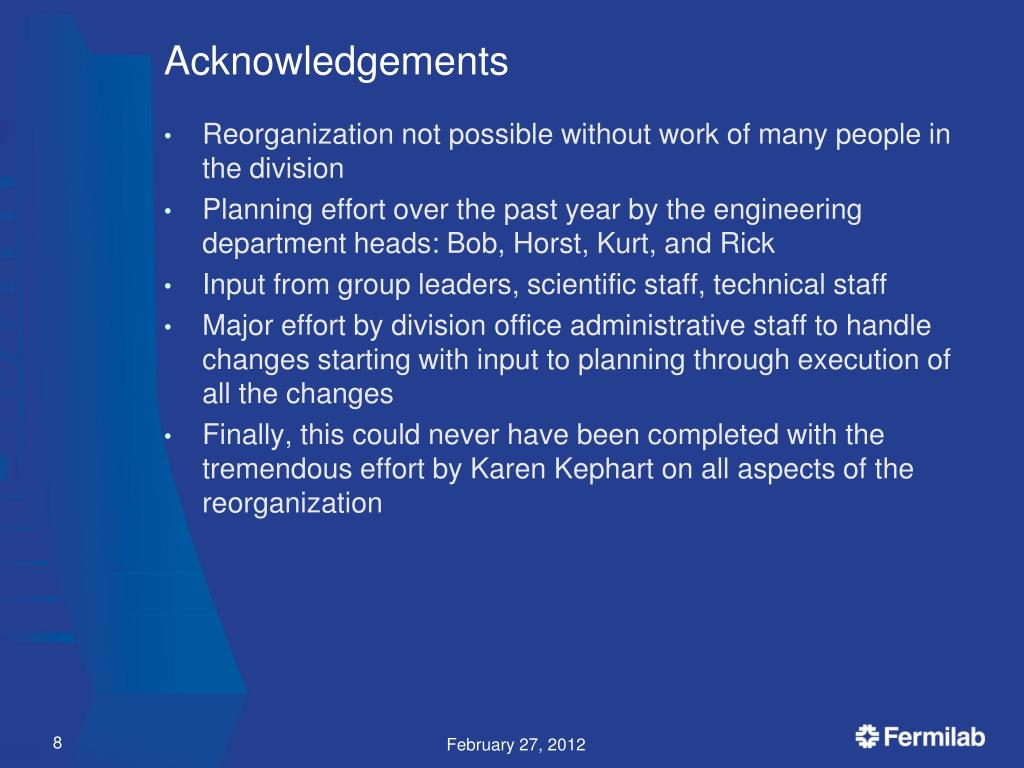 Acknowledgements

• Reorganization not possible without work of many people in the division
• Planning effort over the past year by the engineering department heads: Bob, Horst, Kurt, and Rick
• Input from group leaders, scientific staff, technical staff
• Major effort by division office administrative staff to handle changes starting with input to planning through execution of all the changes
• Finally, this could never have been completed with the tremendous effort by Karen Kephart on all aspects of the reorganization

8

February 27, 2012

Fermilab